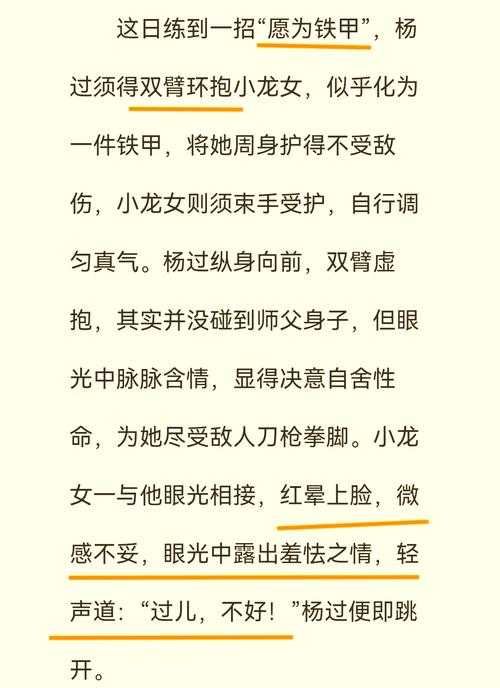 这日练到一招“愿为铁甲”，杨过须得双臂环抱小龙女，似乎化为一件铁甲，将她周身护得不受敌伤，小龙女则须束手受护，自行调匀真气。杨过纵身向前，双臂虚抱，其实并没碰到师父身子，但眼光中脉脉含情，显得决意自舍性命，为她尽受敌人刀枪拳脚。小龙女一与他眼光相接，红晕上脸，微感不妥，眼光中露出羞怯之情，轻声道：“过儿，不好！”杨过便即跳开。